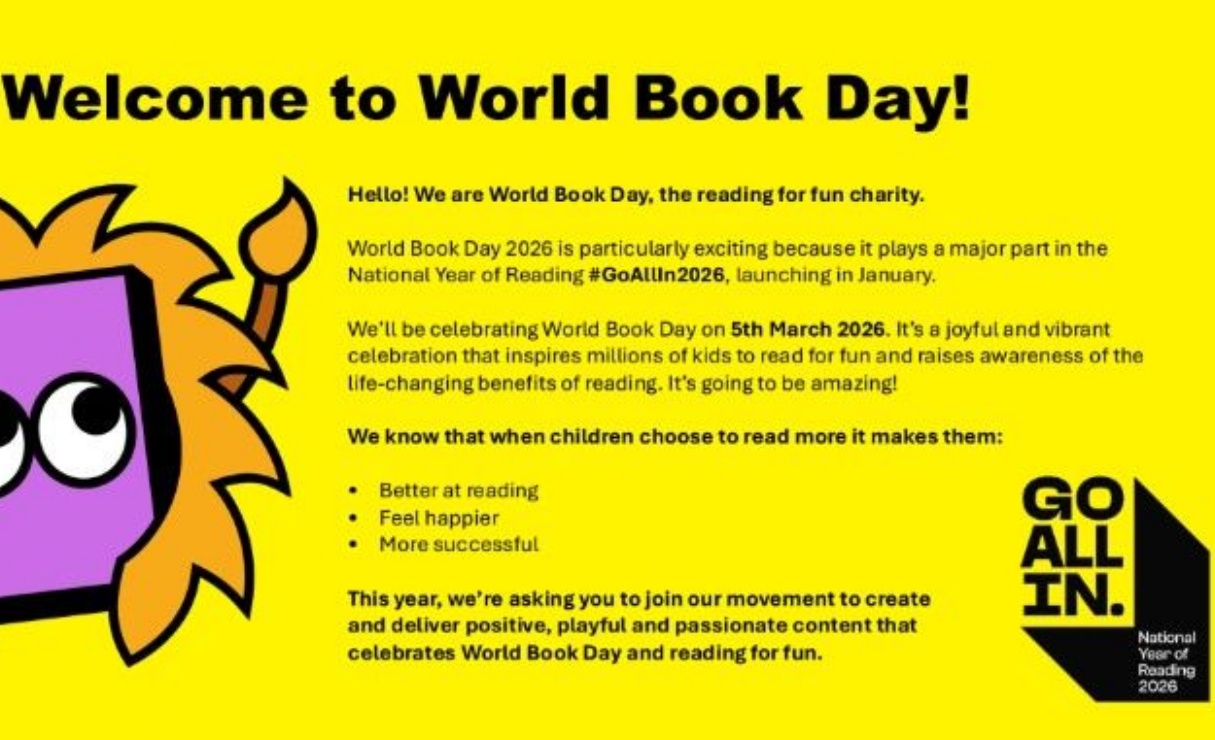 Welcome to World Book Day!

Hello! We are World Book Day, the reading for fun charity.

World Book Day 2026 is particularly exciting because it plays a major part in the National Year of Reading #GoAllIn2026, launching in January.

We'll be celebrating World Book Day on 5th March 2026. It's a joyful and vibrant celebration that inspires millions of kids to read for fun and raises awareness of the life-changing benefits of reading. It's going to be amazing!

We know that when children choose to read more it makes them:

• Better at reading
• Feel happier
• More successful

This year, we're asking you to join our movement to create and deliver positive, playful and passionate content that celebrates World Book Day and reading for fun.

GO
ALL
IN.

National
Year of
Reading
2026